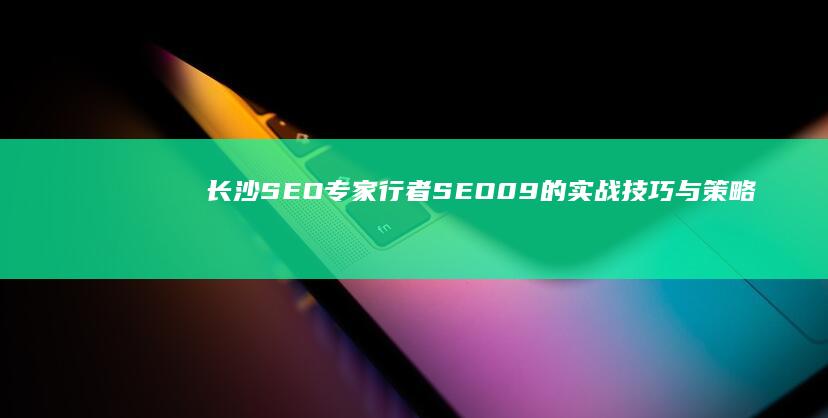 长沙SEO专家行者SEO09的实战技巧与策略

fn